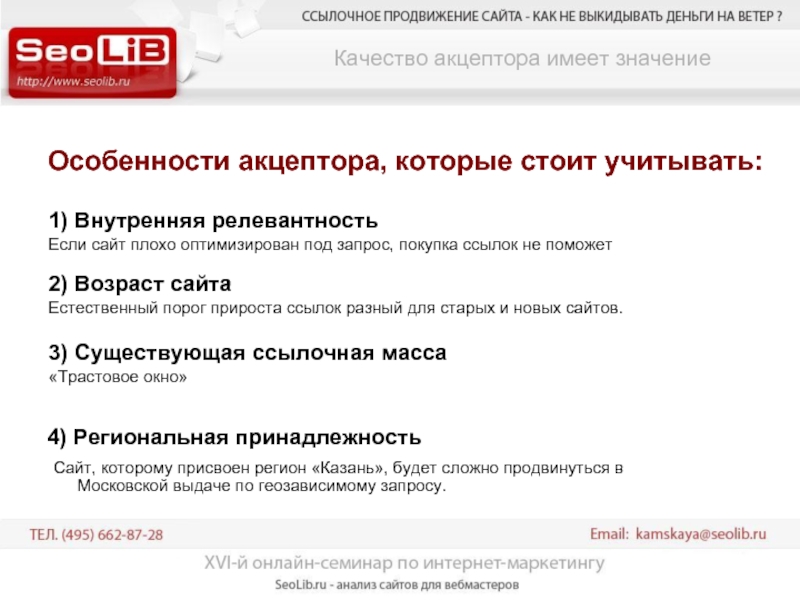 ССЫЛОЧНОЕ ПРОДВИЖЕНИЕ САЙТА - КАК НЕ ВЫКИДЫВАТЬ ДЕНЬГИ НА ВЕТЕР ?

SeoLiB
http://www.seolib.ru

Качество акцептора имеет значение

Особенности акцептора, которые стоит учитывать:

1) Внутренняя релевантность
Если сайт плохо оптимизирован под запрос, покупка ссылок не поможет

2) Возраст сайта
Естественный порог прироста ссылок разный для старых и новых сайтов.

3) Существующая ссылочная масса
«Трастовое окно»

4) Региональная принадлежность
Сайт, которому присвоен регион «Казань», будет сложно продвинуться в Московской выдаче по геозависимому запросу.

ТЕЛ. (495) 662-87-28

Email: kamskaya@seolib.ru

XVI-й онлайн-семинар по интернет-маркетингу
SeoLib.ru - анализ сайтов для вебмастеров